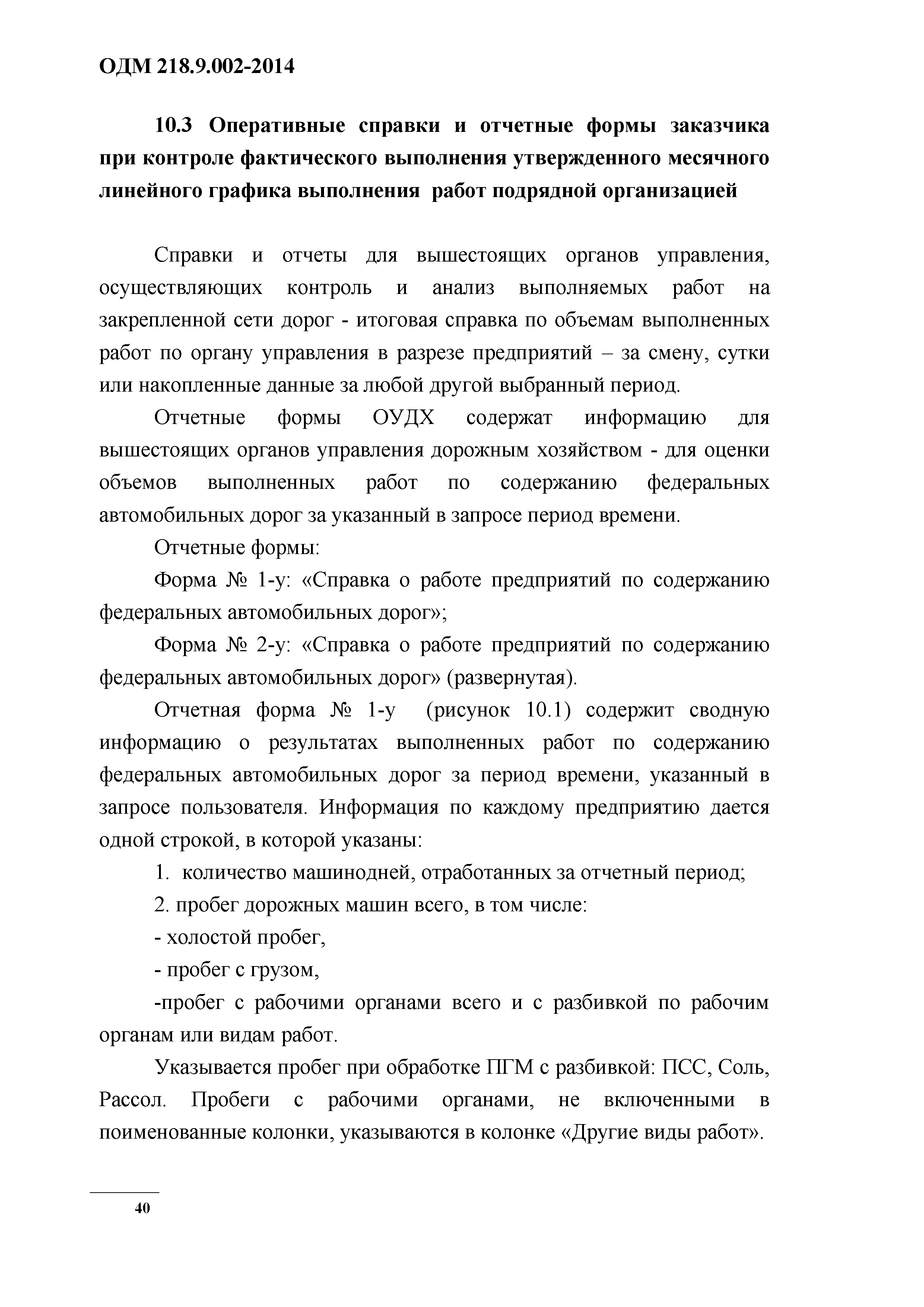 ОДМ 218.9.002-2014

10.3 Оперативные справки и отчетные формы заказчика при контроле фактического выполнения утвержденного месячного линейного графика выполнения работ подрядной организацией

Справки и отчеты для вышестоящих органов управления, осуществляющих контроль и анализ выполняемых работ на закрепленной сети дорог - итоговая справка по объемам выполненных работ по органу управления в разрезе предприятий – за смену, сутки или накопленные данные за любой другой выбранный период.

Отчетные формы ОУДХ содержат информацию для вышестоящих органов управления дорожным хозяйством - для оценки объемов выполненных работ по содержанию федеральных автомобильных дорог за указанный в запросе период времени.

Отчетные формы:

Форма № 1-у: «Справка о работе предприятий по содержанию федеральных автомобильных дорог»;

Форма № 2-у: «Справка о работе предприятий по содержанию федеральных автомобильных дорог» (развернутая).

Отчетная форма № 1-у (рисунок 10.1) содержит сводную информацию о результатах выполненных работ по содержанию федеральных автомобильных дорог за период времени, указанный в запросе пользователя. Информация по каждому предприятию дается одной строкой, в которой указаны:

1. количество машинодней, отработанных за отчетный период;

2. пробег дорожных машин всего, в том числе:

- холостой пробег,

- пробег с грузом,

-пробег с рабочими органами всего и с разбивкой по рабочим органам или видам работ.

Указывается пробег при обработке ПГМ с разбивкой: ПСС, Соль, Рассол. Пробеги с рабочими органами, не включенными в поименованные колонки, указываются в колонке «Другие виды работ».

40